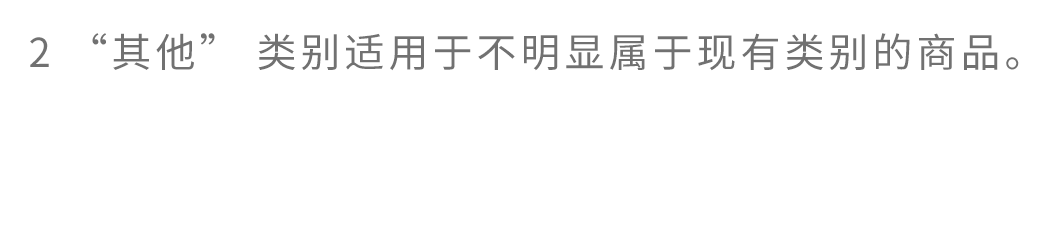 2 “其他” 类别适用于不明显属于现有类别的商品。